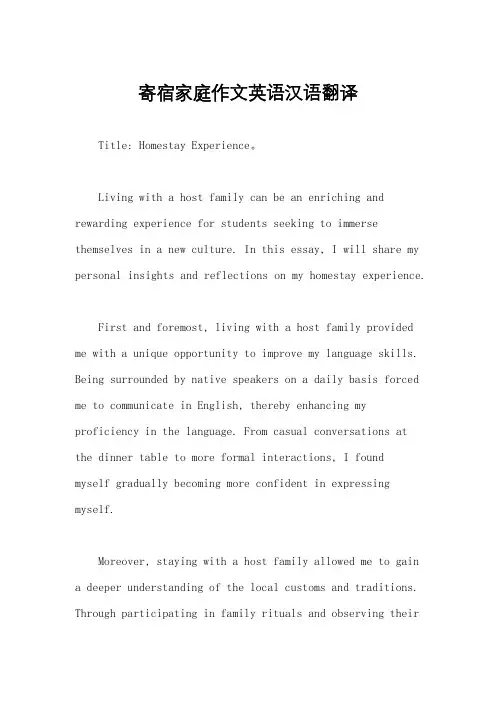 寄宿家庭作文英语汉语翻译

Title: Homestay Experience。

Living with a host family can be an enriching and rewarding experience for students seeking to immerse themselves in a new culture. In this essay, I will share my personal insights and reflections on my homestay experience.

First and foremost, living with a host family provided me with a unique opportunity to improve my language skills. Being surrounded by native speakers on a daily basis forced me to communicate in English, thereby enhancing my proficiency in the language. From casual conversations at the dinner table to more formal interactions, I found myself gradually becoming more confident in expressing myself.

Moreover, staying with a host family allowed me to gain a deeper understanding of the local customs and traditions. Through participating in family rituals and observing their